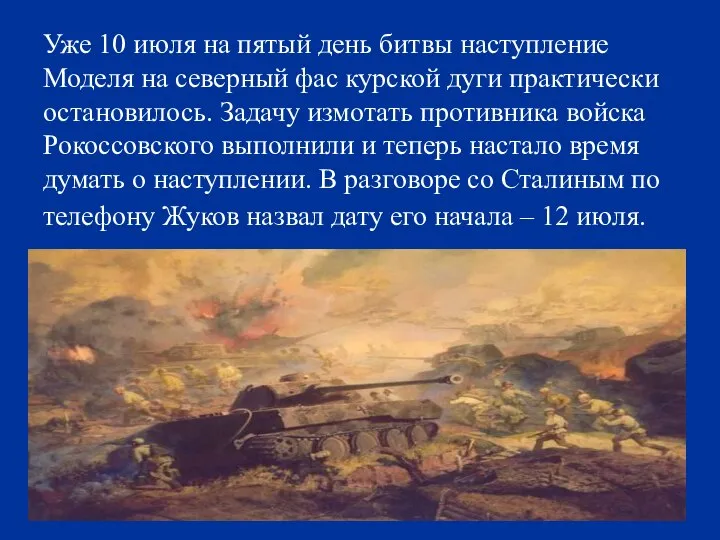 Уже 10 июля на пятый день битвы наступление Моделя на северный фас курской дуги практически остановилось. Задачу измотать противника войска Рокоссовского выполнили и теперь настало время думать о наступлении. В разговоре со Сталиным по телефону Жуков назвал дату его начала – 12 июля.